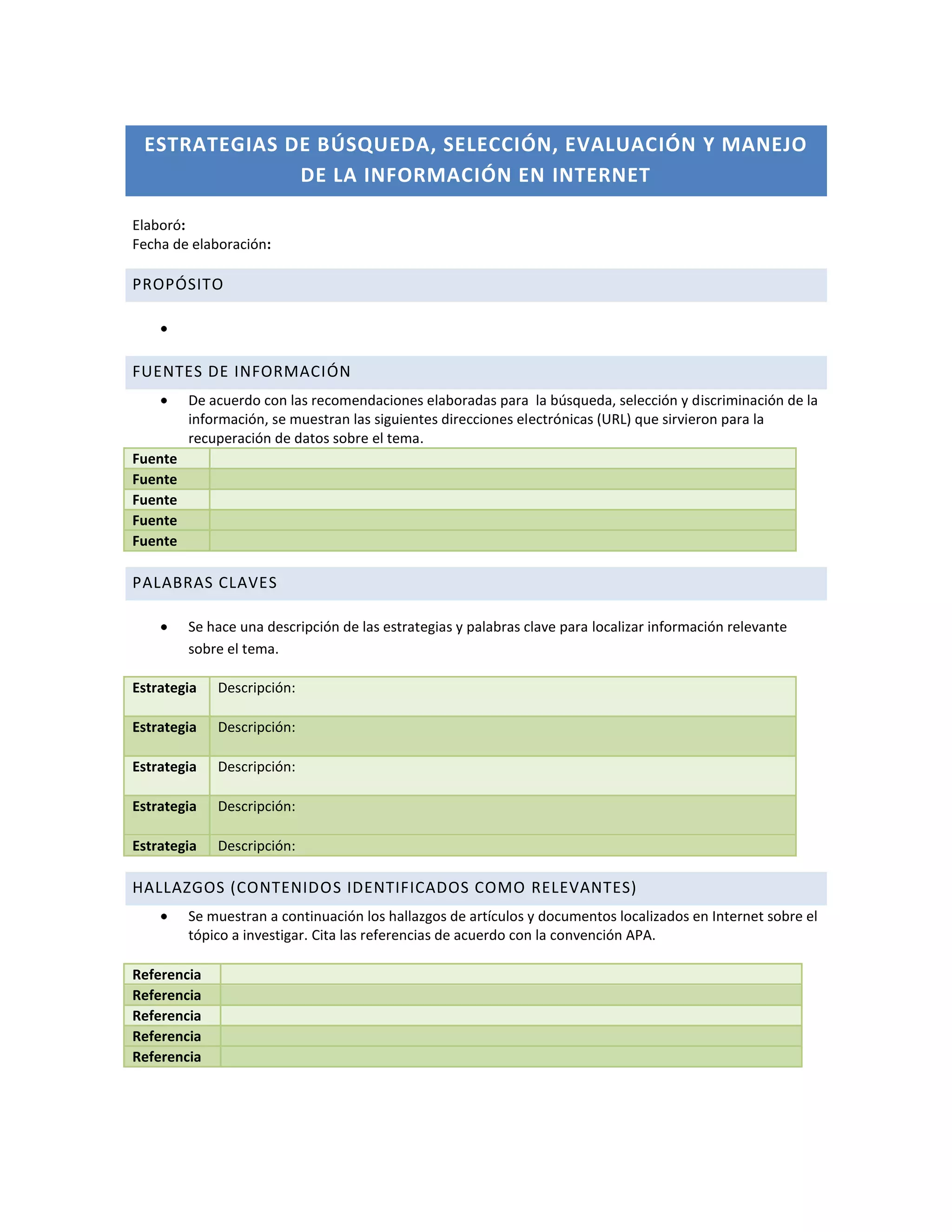 ESTRATEGIAS DE BÚSQUEDA, SELECCIÓN, EVALUACIÓN Y MANEJO DE LA INFORMACIÓN EN INTERNET

Elaboró:
Fecha de elaboración:

PROPÓSITO

•

FUENTES DE INFORMACIÓN

• De acuerdo con las recomendaciones elaboradas para la búsqueda, selección y discriminación de la información, se muestran las siguientes direcciones electrónicas (URL) que sirvieron para la recuperación de datos sobre el tema.

| Fuente | |
|---|---|
| Fuente | |
| Fuente | |
| Fuente | |
| Fuente | |

PALABRAS CLAVES

• Se hace una descripción de las estrategias y palabras clave para localizar información relevante sobre el tema.

| Estrategia | Descripción: |
|---|---|
| Estrategia | Descripción: |
| Estrategia | Descripción: |
| Estrategia | Descripción: |
| Estrategia | Descripción: |

HALLAZGOS (CONTENIDOS IDENTIFICADOS COMO RELEVANTES)

• Se muestran a continuación los hallazgos de artículos y documentos localizados en Internet sobre el tópico a investigar. Cita las referencias de acuerdo con la convención APA.

| Referencia | |
|---|---|
| Referencia | |
| Referencia | |
| Referencia | |
| Referencia | |